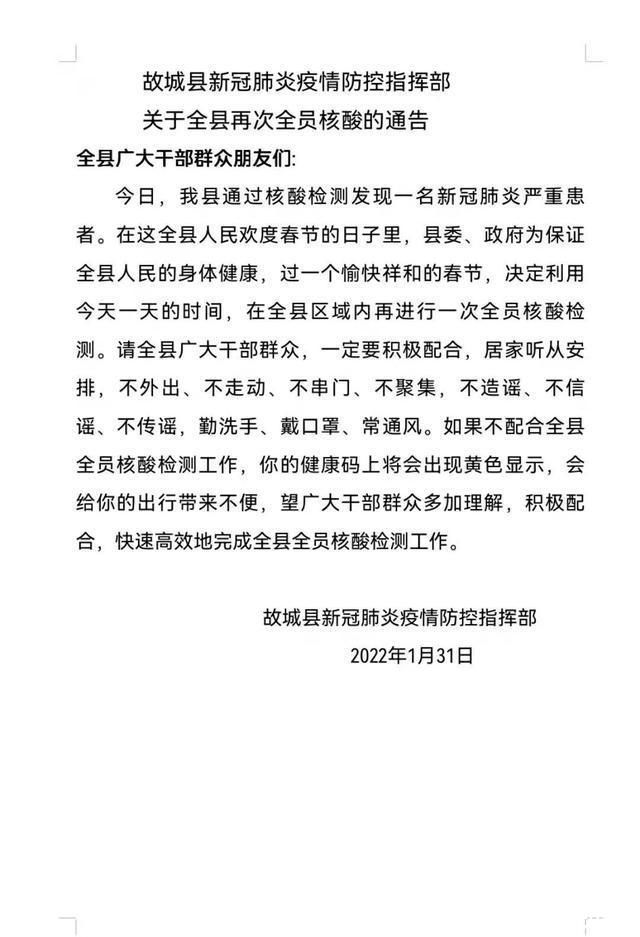 故城县新冠肺炎疫情防控指挥部
关于全县再次全员核酸的通告

全县广大干部群众朋友们:

今日，我县通过核酸检测发现一名新冠肺炎严重患者。在这全县人民欢度春节的日子里，县委、政府为保证全县人民的身体健康，过一个愉快祥和的春节，决定利用今天一天的时间，在全县区域内再进行一次全员核酸检测。请全县广大干部群众，一定要积极配合，居家听从安排，不外出、不走动、不串门、不聚集，不造谣、不信谣、不传谣，勤洗手、戴口罩、常通风。如果不配合全县全员核酸检测工作，你的健康码上将会出现黄色显示，会给你的出行带来不便，望广大干部群众多加理解，积极配合，快速高效地完成全县全员核酸检测工作。

故城县新冠肺炎疫情防控指挥部
2022年1月31日